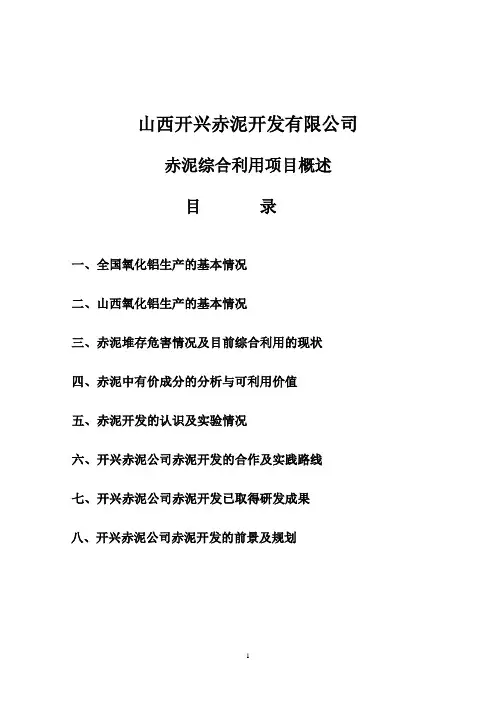 山西开兴赤泥开发有限公司

赤泥综合利用项目概述

目　　录

一、全国氧化铝生产的基本情况

二、山西氧化铝生产的基本情况

三、赤泥堆存危害情况及目前综合利用的现状

四、赤泥中有价成分的分析与可利用价值

五、赤泥开发的认识及实验情况

六、开兴赤泥公司赤泥开发的合作及实践路线

七、开兴赤泥公司赤泥开发已取得研发成果

八、开兴赤泥公司赤泥开发的前景及规划

1